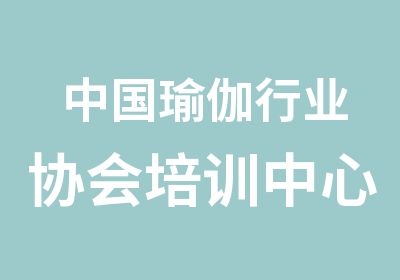 中国瑜伽行业
协会培训中心